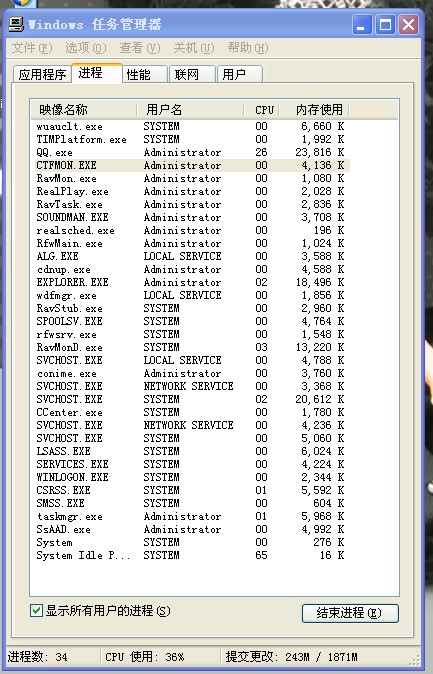 Windows 任务管理器

文件(F) 选项(O) 查看(V) 关机(U) 帮助(H)

应用程序 进程 性能 联网 用户

| 映像名称 | 用户名 | CPU | 内存使用 |
|---|---|---|---|
| wuauclt.exe | SYSTEM | 00 | 6,660 K |
| TIMPlatform.exe | SYSTEM | 00 | 1,992 K |
| QQ.exe | Administrator | 26 | 23,816 K |
| CTFMON.EXE | Administrator | 00 | 4,136 K |
| RavMon.exe | Administrator | 00 | 1,080 K |
| RealPlay.exe | Administrator | 00 | 2,028 K |
| RavTask.exe | Administrator | 00 | 2,836 K |
| SOUNDMAN.EXE | Administrator | 00 | 3,708 K |
| realsched.exe | Administrator | 00 | 196 K |
| RfwMain.exe | Administrator | 00 | 1,024 K |
| ALG.EXE | LOCAL SERVICE | 00 | 3,588 K |
| cdnup.exe | Administrator | 00 | 4,588 K |
| EXPLORER.EXE | Administrator | 02 | 18,496 K |
| wdfmgr.exe | LOCAL SERVICE | 00 | 1,856 K |
| RavStub.exe | SYSTEM | 00 | 2,960 K |
| SPOOLSV.EXE | SYSTEM | 00 | 4,764 K |
| rfwsrv.exe | SYSTEM | 00 | 1,548 K |
| RavMonD.exe | SYSTEM | 03 | 13,220 K |
| SVCHOST.EXE | LOCAL SERVICE | 00 | 4,788 K |
| conime.exe | Administrator | 00 | 3,760 K |
| SVCHOST.EXE | NETWORK SERVICE | 00 | 3,368 K |
| SVCHOST.EXE | SYSTEM | 02 | 20,612 K |
| CCenter.exe | SYSTEM | 00 | 1,780 K |
| SVCHOST.EXE | NETWORK SERVICE | 00 | 4,236 K |
| SVCHOST.EXE | SYSTEM | 00 | 5,060 K |
| LSASS.EXE | SYSTEM | 00 | 6,024 K |
| SERVICES.EXE | SYSTEM | 00 | 4,224 K |
| WINLOGON.EXE | SYSTEM | 00 | 2,344 K |
| CSRSS.EXE | SYSTEM | 01 | 5,592 K |
| SMSS.EXE | SYSTEM | 00 | 604 K |
| taskmgr.exe | Administrator | 01 | 5,968 K |
| SsAAD.exe | Administrator | 00 | 4,992 K |
| System | SYSTEM | 00 | 276 K |
| System Idle P... | SYSTEM | 65 | 16 K |

显示所有用户的进程(S)

结束进程(E)

进程数: 34 CPU 使用: 36% 提交更改: 243M / 1871M